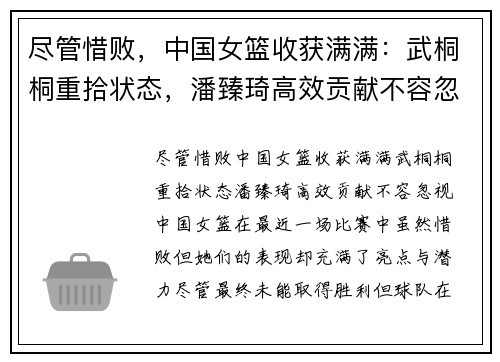 尽管惜败，中国女篮收获满满：武桐桐重拾状态，潘臻琦高效贡献不容忽

尽管惜败中国女篮收获满满武桐桐重拾状态潘臻琦高效贡献不容忽视中国女篮在最近一场比赛中虽然惜败但她们的表现却充满了亮点与潜力尽管最终未能取得胜利但球队在